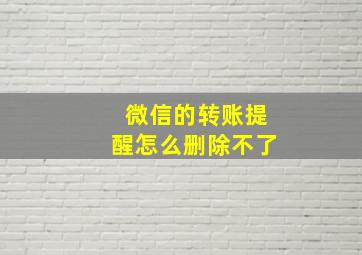 微信的转账提醒怎么删除不了